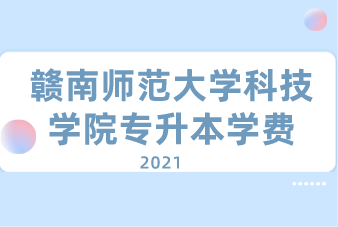 赣南师范大学科技学院专升本学费

2021